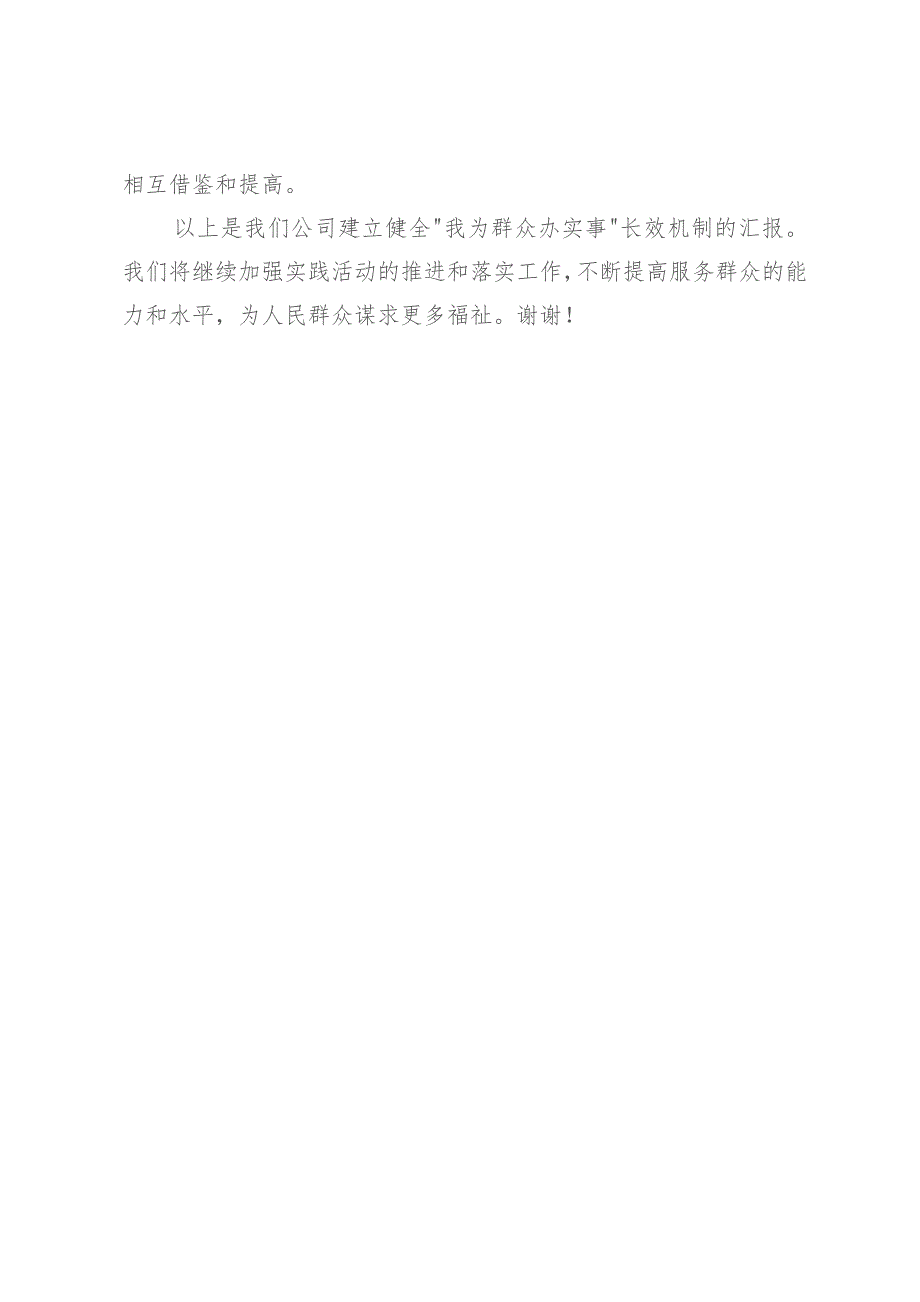 相互借鉴和提高。

以上是我们公司建立健全"我为群众办实事"长效机制的汇报。我们将继续加强实践活动的推进和落实工作,不断提高服务群众的能力和水平，为人民群众谋求更多福祉。谢谢！